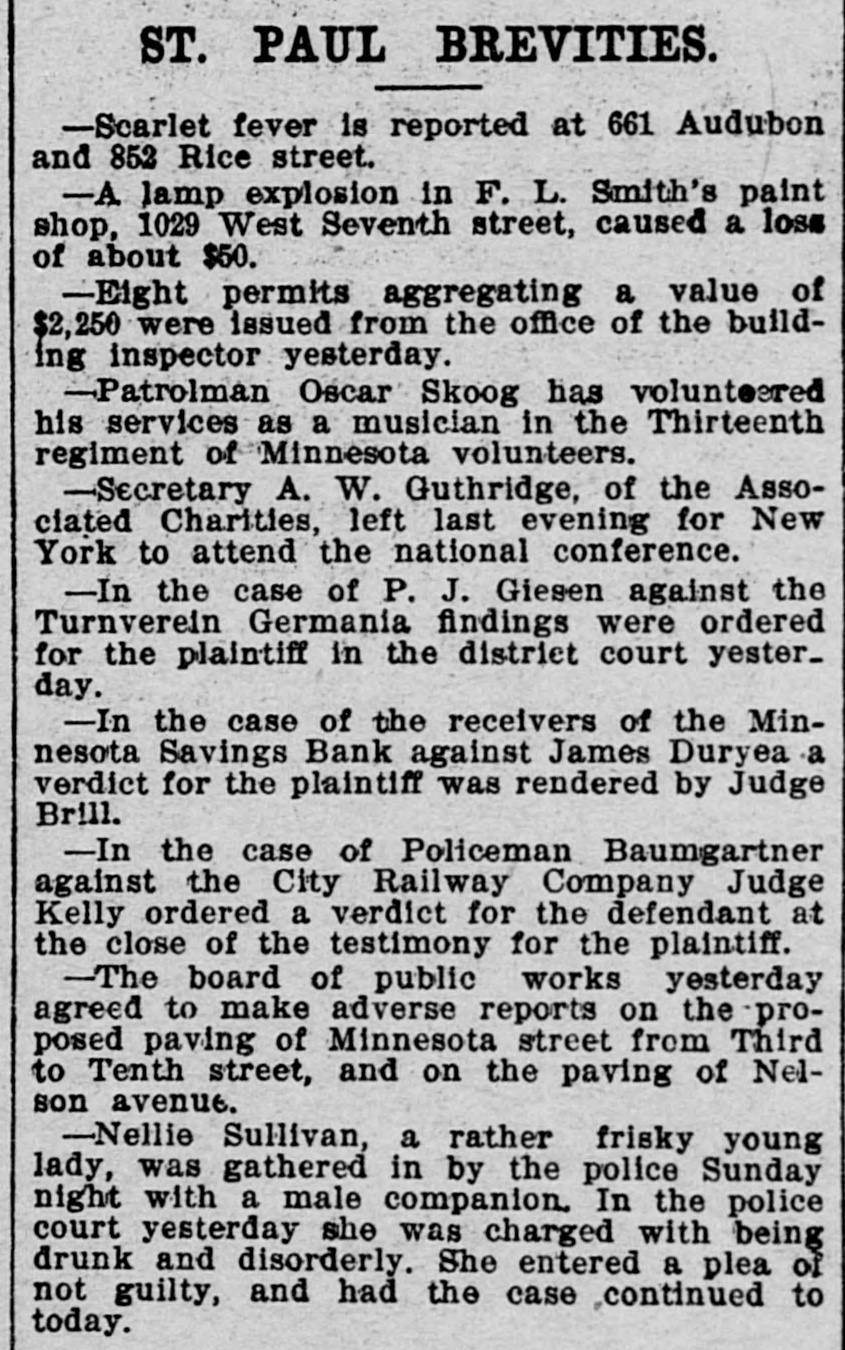 ST. PAUL BREVITIES.

—Scarlet fever is reported at 661 Audubon and 852 Rice street.

—A lamp explosion in F. L. Smith's paint shop, 1029 West Seventh street, caused a loss of about $50.

—Eight permits aggregating a value of $2,250 were issued from the office of the building inspector yesterday.

—Patrolman Oscar Skoog has volunteered his services as a musician in the Thirteenth regiment of Minnesota volunteers.

—Secretary A. W. Guthridge, of the Associated Charities, left last evening for New York to attend the national conference.

—In the case of P. J. Giesen against the Turnverein Germania findings were ordered for the plaintiff in the district court yesterday.

—In the case of the receivers of the Minnesota Savings Bank against James Duryea a verdict for the plaintiff was rendered by Judge Brill.

—In the case of Policeman Baumgartner against the City Railway Company Judge Kelly ordered a verdict for the defendant at the close of the testimony for the plaintiff.

—The board of public works yesterday agreed to make adverse reports on the proposed paving of Minnesota street from Third to Tenth street, and on the paving of Nelson avenue.

—Nellie Sullivan, a rather frisky young lady, was gathered in by the police Sunday night with a male companion. In the police court yesterday she was charged with being drunk and disorderly. She entered a plea of not guilty, and had the case continued to today.